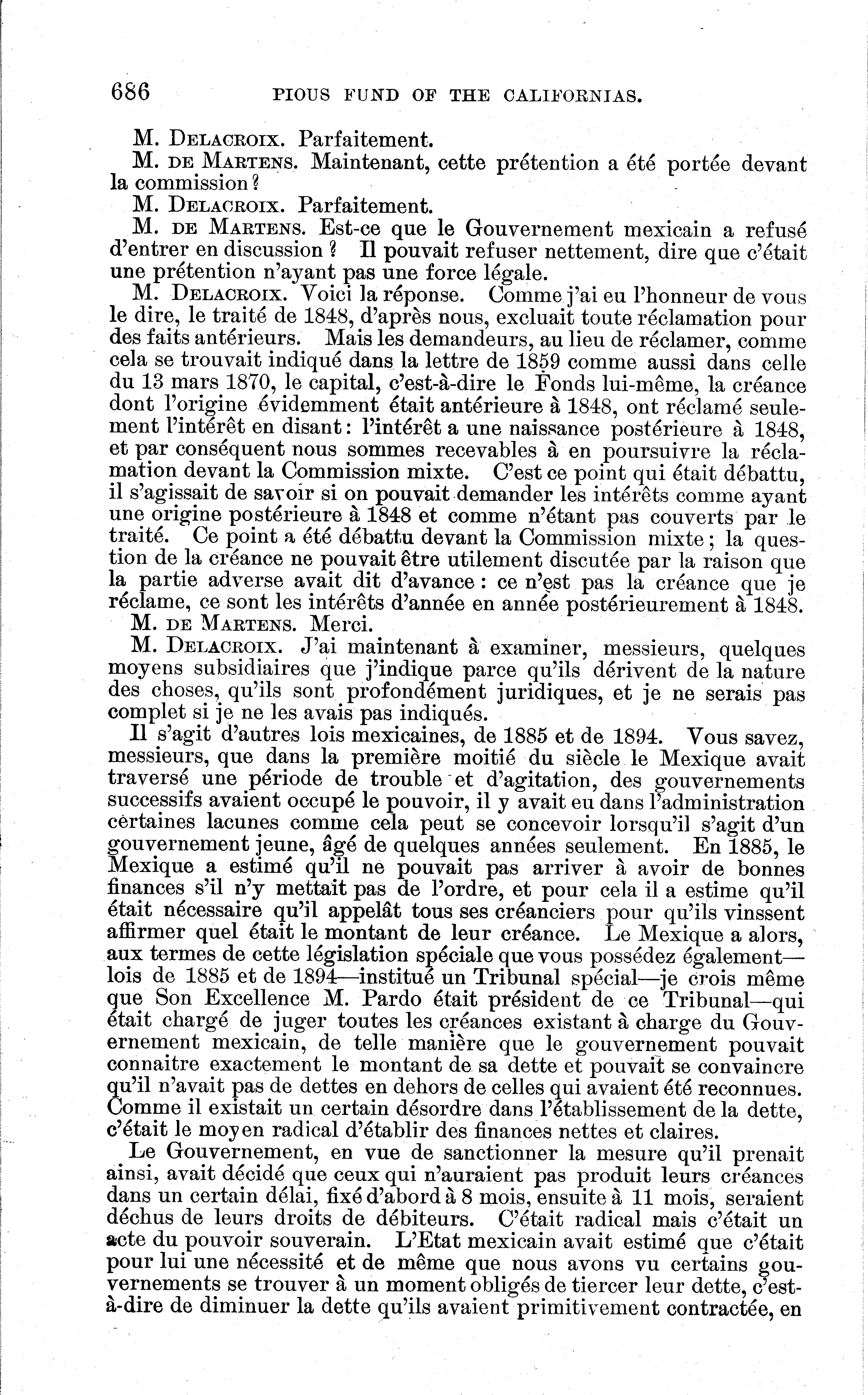 686 PIOUS FUND OF THE CALIFORNIAS.

M. DELACROIX. Parfaitement.

M. DE MARTENS. Maintenant, cette prétention a été portée devant la commission?

M. DELACROIX. Parfaitement.

M. DE MARTENS. Est-ce que le Gouvernement mexicain a refusé d'entrer en discussion? Il pouvait refuser nettement, dire que c'était une prétention n'ayant pas une force légale.

M. DELACROIX. Voici la réponse. Comme j'ai eu l'honneur de vous le dire, le traité de 1848, d'après nous, excluait toute réclamation pour des faits antérieurs. Mais les demandeurs, au lieu de réclamer, comme cela se trouvait indiqué dans la lettre de 1859 comme aussi dans celle du 13 mars 1870, le capital, c'est-à-dire le Fonds lui-même, la créance dont l'origine évidemment était antérieure à 1848, ont réclamé seulement l'intérêt en disant: l'intérêt a une naissance postérieure à 1848, et par conséquent nous sommes recevables à en poursuivre la réclamation devant la Commission mixte. C'est ce point qui était débattu, il s'agissait de savoir si on pouvait demander les intérêts comme ayant une origine postérieure à 1848 et comme n'étant pas couverts par le traité. Ce point a été débattu devant la Commission mixte; la question de la créance ne pouvait être utilement discutée par la raison que la partie adverse avait dit d'avance: ce n'est pas la créance que je réclame, ce sont les intérêts d'année en année postérieurement à 1848.

M. DE MARTENS. Merci.

M. DELACROIX. J'ai maintenant à examiner, messieurs, quelques moyens subsidiaires que j'indique parce qu'ils dérivent de la nature des choses, qu'ils sont profondément juridiques, et je ne serais pas complet si je ne les avais pas indiqués.

Il s'agit d'autres lois mexicaines, de 1885 et de 1894. Vous savez, messieurs, que dans la première moitié du siècle le Mexique avait traversé une période de trouble et d'agitation, des gouvernements successifs avaient occupé le pouvoir, il y avait eu dans l'administration certaines lacunes comme cela peut se concevoir lorsqu'il s'agit d'un gouvernement jeune, âgé de quelques années seulement. En 1885, le Mexique a estimé qu'il ne pouvait pas arriver à avoir de bonnes finances s'il n'y mettait pas de l'ordre, et pour cela il a estime qu'il était nécessaire qu'il appelât tous ses créanciers pour qu'ils vinssent affirmer quel était le montant de leur créance. Le Mexique a alors, aux termes de cette législation spéciale que vous possédez également—lois de 1885 et de 1894—institué un Tribunal spécial—je crois même que Son Excellence M. Pardo était président de ce Tribunal—qui était chargé de juger toutes les créances existant à charge du Gouvernement mexicain, de telle manière que le gouvernement pouvait connaitre exactement le montant de sa dette et pouvait se convaincre qu'il n'avait pas de dettes en dehors de celles qui avaient été reconnues. Comme il existait un certain désordre dans l'établissement de la dette, c'était le moyen radical d'établir des finances nettes et claires.

Le Gouvernement, en vue de sanctionner la mesure qu'il prenait ainsi, avait décidé que ceux qui n'auraient pas produit leurs créances dans un certain délai, fixé d'abord à 8 mois, ensuite à 11 mois, seraient déchus de leurs droits de débiteurs. C'était radical mais c'était un acte du pouvoir souverain. L'Etat mexicain avait estimé que c'était pour lui une nécessité et de même que nous avons vu certains gouvernements se trouver à un moment obligés de tiercer leur dette, c'est-à-dire de diminuer la dette qu'ils avaient primitivement contractée, en